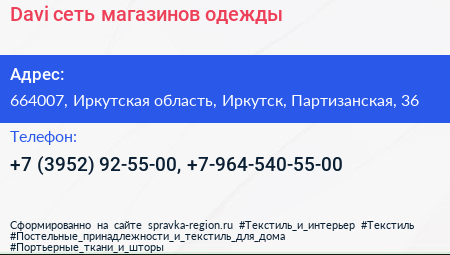 Davi сеть магазинов одежды

Адрес:

664007, Иркутская область, Иркутск, Партизанская, 36

Телефон:

+7 (3952) 92-55-00, +7-964-540-55-00

Сформированно на сайте spravka-region.ru #Текстиль_и_интерьер #Текстиль #Постельные_принадлежности_и_текстиль_для_дома #Портьерные_ткани_и_шторы